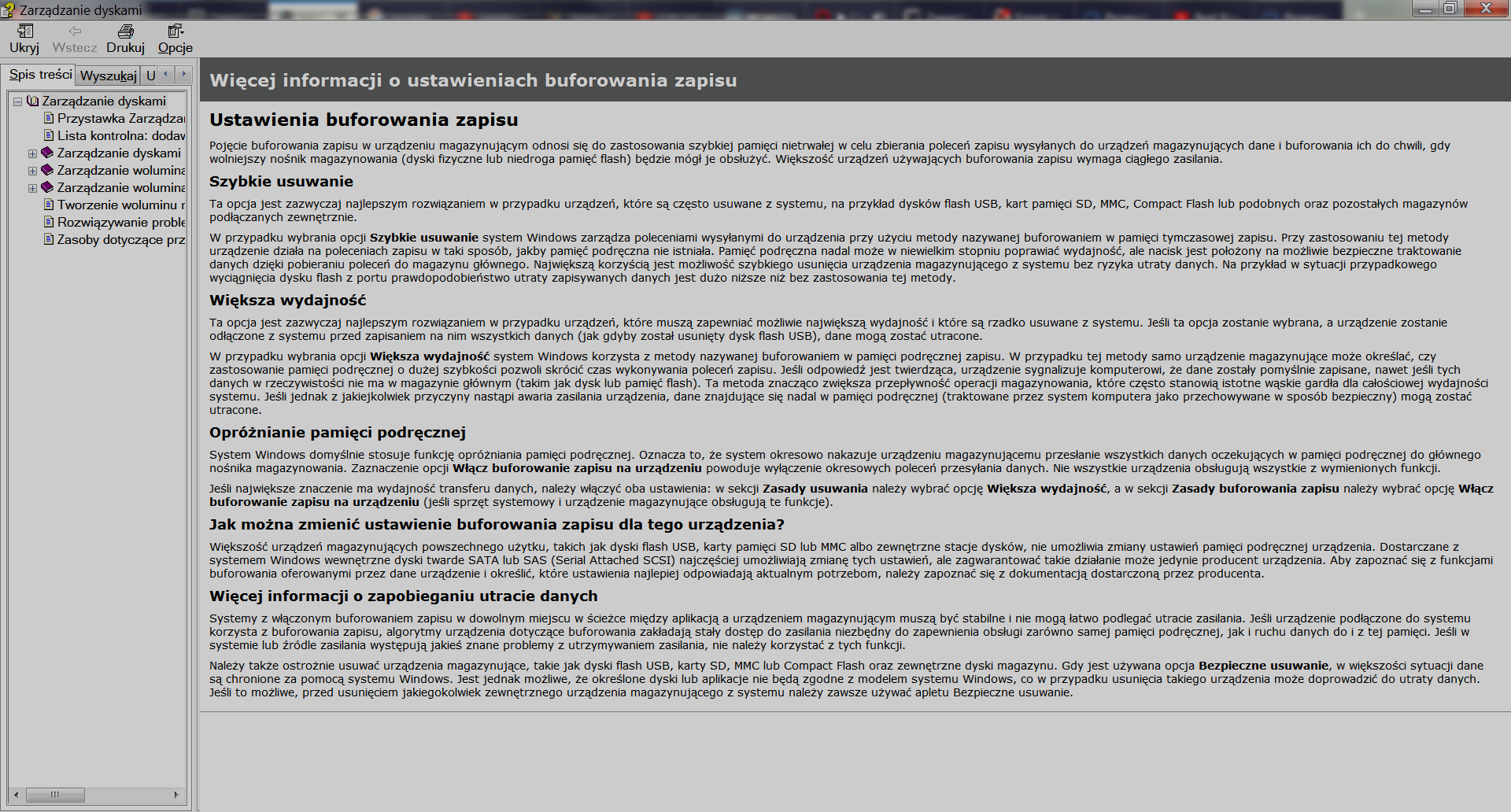 Zarządzanie dyskami

Ukryj Wstecz Drukuj Opcje

Spis treści Wyszukaj U

Zarządzanie dyskami
Przystawka Zarządzai
Lista kontrolna: dodav
Zarządzanie dyskami
Zarządzanie wolumina
Zarządzanie wolumina
Tworzenie woluminu r
Rozwiązywanie proble
Zasoby dotyczące prz

Więcej informacji o ustawieniach buforowania zapisu

Ustawienia buforowania zapisu

Pojęcie buforowania zapisu w urządzeniu magazynującym odnosi się do zastosowania szybkiej pamięci nietrwałej w celu zbierania poleceń zapisu wysyłanych do urządzeń magazynujących dane i buforowania ich do chwili, gdy wolniejszy nośnik magazynowania (dyski fizyczne lub niedroga pamięć flash) będzie mógł je obsłużyć. Większość urządzeń używających buforowania zapisu wymaga ciągłego zasilania.

Szybkie usuwanie

Ta opcja jest zazwyczaj najlepszym rozwiązaniem w przypadku urządzeń, które są często usuwane z systemu, na przykład dysków flash USB, kart pamięci SD, MMC, Compact Flash lub podobnych oraz pozostałych magazynów podłączanych zewnętrznie.

W przypadku wybrania opcji Szybkie usuwanie system Windows zarządza poleceniami wysyłanymi do urządzenia przy użyciu metody nazywanej buforowaniem w pamięci tymczasowej zapisu. Przy zastosowaniu tej metody urządzenie działa na poleceniach zapisu w taki sposób, jakby pamięć podręczna nie istniała. Pamięć podręczna nadal może w niewielkim stopniu poprawiać wydajność, ale nacisk jest położony na możliwie bezpieczne traktowanie danych dzięki pobieraniu poleceń do magazynu głównego. Największą korzyścią jest możliwość szybkiego usunięcia urządzenia magazynującego z systemu bez ryzyka utraty danych. Na przykład w sytuacji przypadkowego wyciągnięcia dysku flash z portu prawdopodobieństwo utraty zapisywanych danych jest dużo niższe niż bez zastosowania tej metody.

Większa wydajność

Ta opcja jest zazwyczaj najlepszym rozwiązaniem w przypadku urządzeń, które muszą zapewniać możliwie największą wydajność i które są rzadko usuwane z systemu. Jeśli ta opcja zostanie wybrana, a urządzenie zostanie odłączone z systemu przed zapisaniem na nim wszystkich danych (jak gdyby został usunięty dysk flash USB), dane mogą zostać utracone.

W przypadku wybrania opcji Większa wydajność system Windows korzysta z metody nazywanej buforowaniem w pamięci podręcznej zapisu. W przypadku tej metody samo urządzenie magazynujące może określać, czy zastosowanie pamięci podręcznej o dużej szybkości pozwoli skrócić czas wykonywania poleceń zapisu. Jeśli odpowiedź jest twierdząca, urządzenie sygnalizuje komputerowi, że dane zostały pomyślnie zapisane, nawet jeśli tych danych w rzeczywistości nie ma w magazynie głównym (takim jak dysk lub pamięć flash). Ta metoda znacząco zwiększa przepływność operacji magazynowania, które często stanowią istotne wąskie gardła dla całościowej wydajności systemu. Jeśli jednak z jakiejkolwiek przyczyny nastąpi awaria zasilania urządzenia, dane znajdujące się nadal w pamięci podręcznej (traktowane przez system komputera jako przechowywane w sposób bezpieczny) mogą zostać utracone.

Opróżnianie pamięci podręcznej

System Windows domyślnie stosuje funkcję opróżniania pamięci podręcznej. Oznacza to, że system okresowo nakazuje urządzeniu magazynującemu przesłanie wszystkich danych oczekujących w pamięci podręcznej do głównego nośnika magazynowania. Zaznaczenie opcji Włącz buforowanie zapisu na urządzeniu powoduje wyłączenie okresowych poleceń przesyłania danych. Nie wszystkie urządzenia obsługują wszystkie z wymienionych funkcji.

Jeśli największe znaczenie ma wydajność transferu danych, należy włączyć oba ustawienia: w sekcji Zasady usuwania należy wybrać opcję Większa wydajność, a w sekcji Zasady buforowania zapisu należy wybrać opcję Włącz buforowanie zapisu na urządzeniu (jeśli sprzęt systemowy i urządzenie magazynujące obsługują te funkcje).

Jak można zmienić ustawienie buforowania zapisu dla tego urządzenia?

Większość urządzeń magazynujących powszechnego użytku, takich jak dyski flash USB, karty pamięci SD lub MMC albo zewnętrzne stacje dysków, nie umożliwia zmiany ustawień pamięci podręcznej urządzenia. Dostarczane z systemem Windows wewnętrzne dyski twarde SATA lub SAS (Serial Attached SCSI) najczęściej umożliwiają zmianę tych ustawień, ale zagwarantować takie działanie może jedynie producent urządzenia. Aby zapoznać się z funkcjami buforowania oferowanymi przez dane urządzenie i określić, które ustawienia najlepiej odpowiadają aktualnym potrzebom, należy zapoznać się z dokumentacją dostarczoną przez producenta.

Więcej informacji o zapobieganiu utracie danych

Systemy z włączonym buforowaniem zapisu w dowolnym miejscu w ścieżce między aplikacją a urządzeniem magazynującym muszą być stabilne i nie mogą łatwo podlegać utracie zasilania. Jeśli urządzenie podłączone do systemu korzysta z buforowania zapisu, algorytmy urządzenia dotyczące buforowania zakładają stały dostęp do zasilania niezbędny do zapewnienia obsługi zarówno samej pamięci podręcznej, jak i ruchu danych do i z tej pamięci. Jeśli w systemie lub źródle zasilania występują jakieś znane problemy z utrzymywaniem zasilania, nie należy korzystać z tych funkcji.

Należy także ostrożnie usuwać urządzenia magazynujące, takie jak dyski flash USB, karty SD, MMC lub Compact Flash oraz zewnętrzne dyski magazynu. Gdy jest używana opcja Bezpieczne usuwanie, w większości sytuacji dane są chronione za pomocą systemu Windows. Jest jednak możliwe, że określone dyski lub aplikacje nie będą zgodne z modelem systemu Windows, co w przypadku usunięcia takiego urządzenia może doprowadzić do utraty danych. Jeśli to możliwe, przed usunięciem jakiegokolwiek zewnętrznego urządzenia magazynującego z systemu należy zawsze używać apletu Bezpieczne usuwanie.